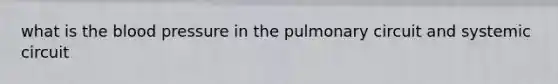 what is the blood pressure in the pulmonary circuit and systemic circuit